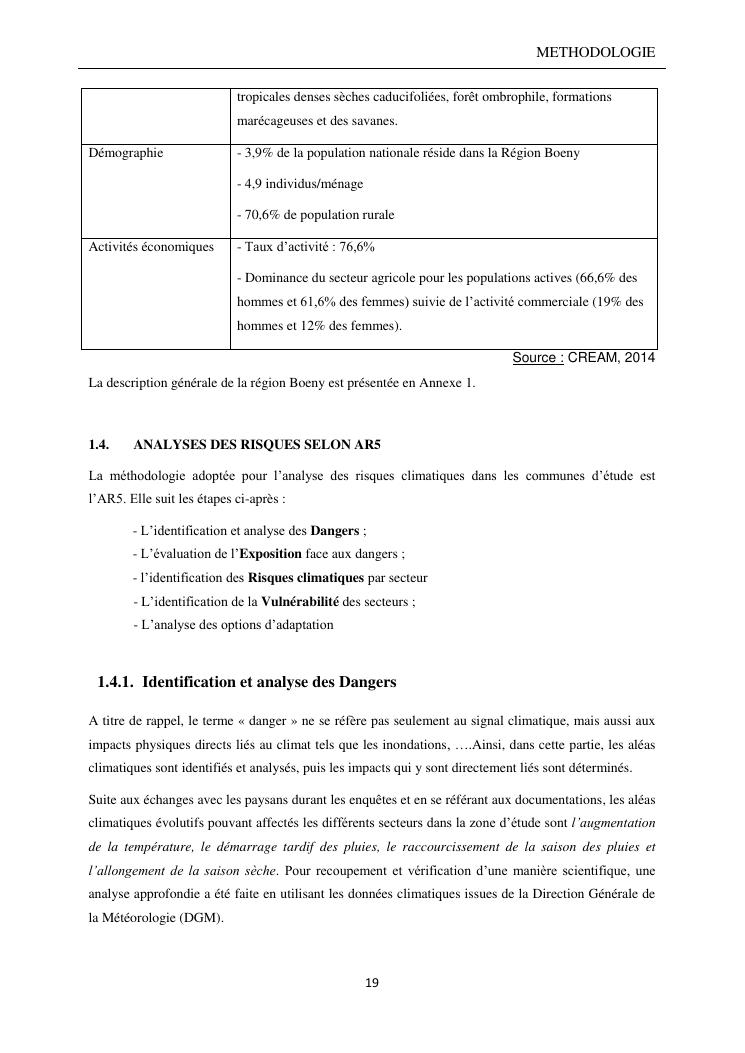 METHODOLOGIE

| | tropicales denses sèches caducifoliées, forêt ombrophile, formations marécageuses et des savanes. |
|---|---|
| Démographie | - 3,9% de la population nationale réside dans la Région Boeny<br>- 4,9 individus/ménage<br>- 70,6% de population rurale |
| Activités économiques | - Taux d'activité : 76,6%<br>- Dominance du secteur agricole pour les populations actives (66,6% des hommes et 61,6% des femmes) suivie de l'activité commerciale (19% des hommes et 12% des femmes). |

Source : CREAM, 2014

La description générale de la région Boeny est présentée en Annexe 1.

1.4. ANALYSES DES RISQUES SELON AR5

La méthodologie adoptée pour l'analyse des risques climatiques dans les communes d'étude est l'AR5. Elle suit les étapes ci-après :

- L'identification et analyse des Dangers ;
- L'évaluation de l'Exposition face aux dangers ;
- l'identification des Risques climatiques par secteur
- L'identification de la Vulnérabilité des secteurs ;
- L'analyse des options d'adaptation

1.4.1. Identification et analyse des Dangers

A titre de rappel, le terme « danger » ne se réfère pas seulement au signal climatique, mais aussi aux impacts physiques directs liés au climat tels que les inondations, ….Ainsi, dans cette partie, les aléas climatiques sont identifiés et analysés, puis les impacts qui y sont directement liés sont déterminés.

Suite aux échanges avec les paysans durant les enquêtes et en se référant aux documentations, les aléas climatiques évolutifs pouvant affectés les différents secteurs dans la zone d'étude sont l'augmentation de la température, le démarrage tardif des pluies, le raccourcissement de la saison des pluies et l'allongement de la saison sèche. Pour recoupement et vérification d'une manière scientifique, une analyse approfondie a été faite en utilisant les données climatiques issues de la Direction Générale de la Météorologie (DGM).

19